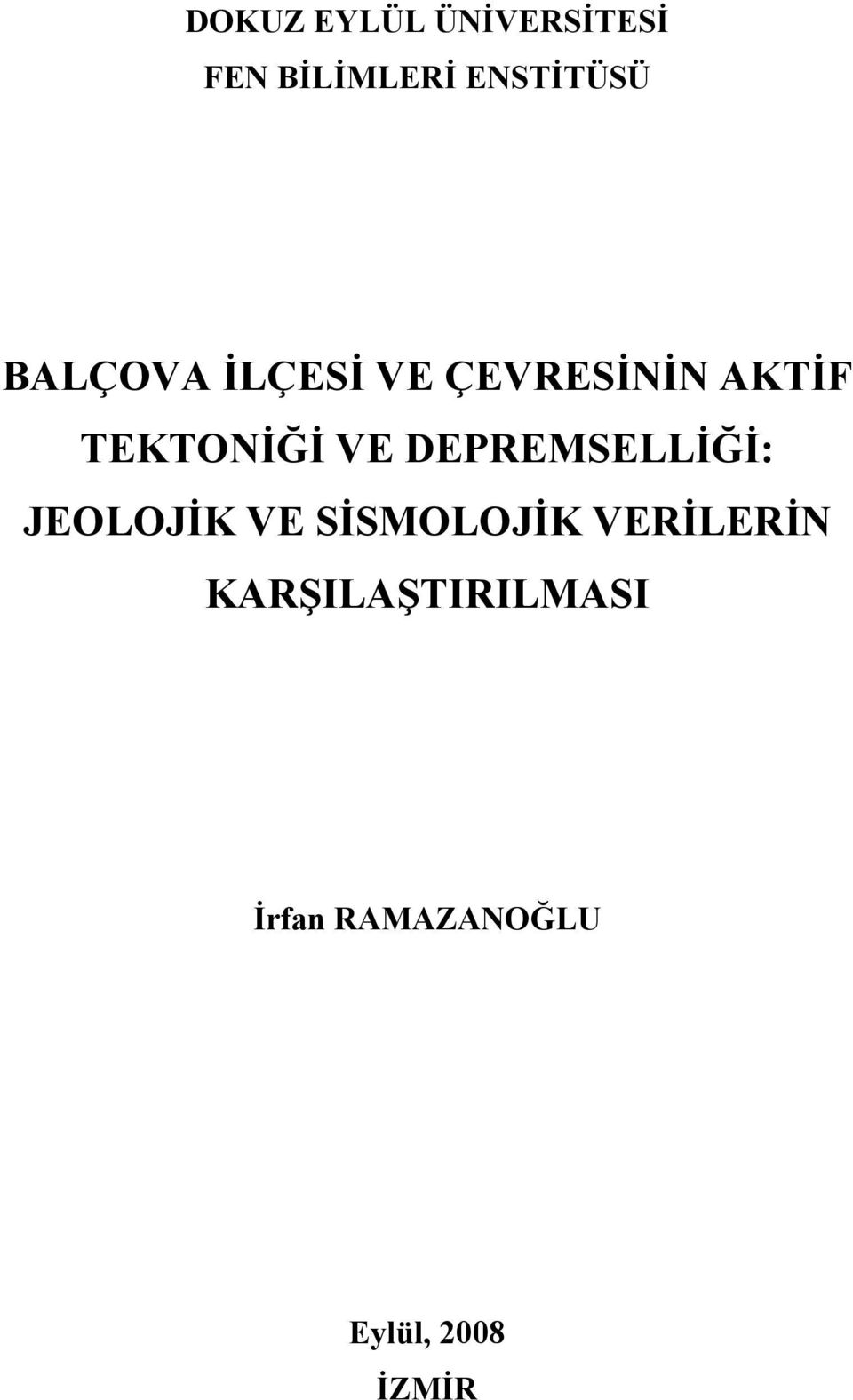 DOKUZ EYLÜL ÜNİVERSİTESİ
FEN BİLİMLERİ ENSTİTÜSÜ

BALÇOVA İLÇESİ VE ÇEVRESİNİN AKTİF TEKTONİĞİ VE DEPREMSELLİĞİ: JEOLOJİK VE SİSMOLOJİK VERİLERİN KARŞILAŞTIRILMASI

İrfan RAMAZANOĞLU

Eylül, 2008
İZMİR